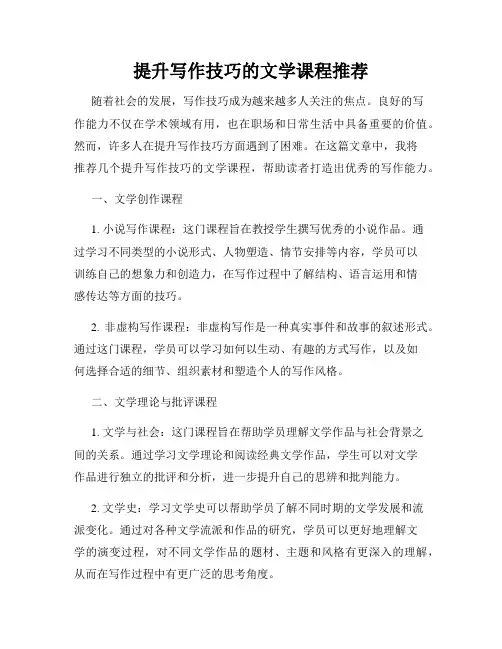 提升写作技巧的文学课程推荐

随着社会的发展，写作技巧成为越来越多人关注的焦点。良好的写作能力不仅在学术领域有用，也在职场和日常生活中具备重要的价值。然而，许多人在提升写作技巧方面遇到了困难。在这篇文章中，我将推荐几个提升写作技巧的文学课程，帮助读者打造出优秀的写作能力。

一、文学创作课程

1. 小说写作课程：这门课程旨在教授学生撰写优秀的小说作品。通过学习不同类型的小说形式、人物塑造、情节安排等内容，学员可以训练自己的想象力和创造力，在写作过程中了解结构、语言运用和情感传达等方面的技巧。

2. 非虚构写作课程：非虚构写作是一种真实事件和故事的叙述形式。通过这门课程，学员可以学习如何以生动、有趣的方式写作，以及如何选择合适的细节、组织素材和塑造个人的写作风格。

二、文学理论与批评课程

1. 文学与社会：这门课程旨在帮助学员理解文学作品与社会背景之间的关系。通过学习文学理论和阅读经典文学作品，学生可以对文学作品进行独立的批评和分析，进一步提升自己的思辨和批判能力。

2. 文学史：学习文学史可以帮助学员了解不同时期的文学发展和流派变化。通过对各种文学流派和作品的研究，学员可以更好地理解文学的演变过程，对不同文学作品的题材、主题和风格有更深入的理解，从而在写作过程中有更广泛的思考角度。